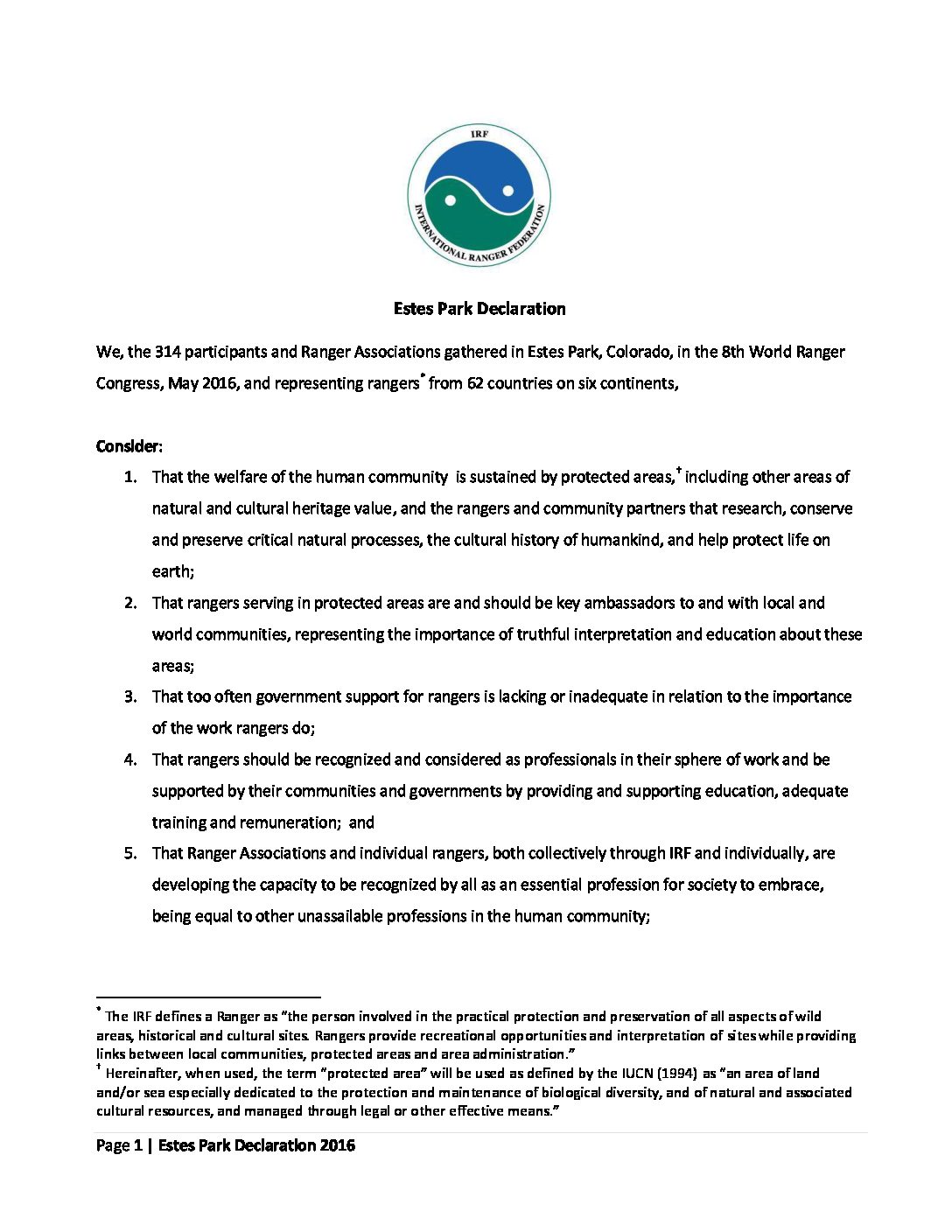 IRF
INTERNATIONAL RANGER FEDERATION

Estes Park Declaration

We, the 314 participants and Ranger Associations gathered in Estes Park, Colorado, in the 8th World Ranger Congress, May 2016, and representing rangers* from 62 countries on six continents,

Consider:

1. That the welfare of the human community is sustained by protected areas,† including other areas of natural and cultural heritage value, and the rangers and community partners that research, conserve and preserve critical natural processes, the cultural history of humankind, and help protect life on earth;
2. That rangers serving in protected areas are and should be key ambassadors to and with local and world communities, representing the importance of truthful interpretation and education about these areas;
3. That too often government support for rangers is lacking or inadequate in relation to the importance of the work rangers do;
4. That rangers should be recognized and considered as professionals in their sphere of work and be supported by their communities and governments by providing and supporting education, adequate training and remuneration; and
5. That Ranger Associations and individual rangers, both collectively through IRF and individually, are developing the capacity to be recognized by all as an essential profession for society to embrace, being equal to other unassailable professions in the human community;

* The IRF defines a Ranger as "the person involved in the practical protection and preservation of all aspects of wild areas, historical and cultural sites. Rangers provide recreational opportunities and interpretation of sites while providing links between local communities, protected areas and area administration."
† Hereinafter, when used, the term "protected area" will be used as defined by the IUCN (1994) as "an area of land and/or sea especially dedicated to the protection and maintenance of biological diversity, and of natural and associated cultural resources, and managed through legal or other effective means."

Page 1 | Estes Park Declaration 2016